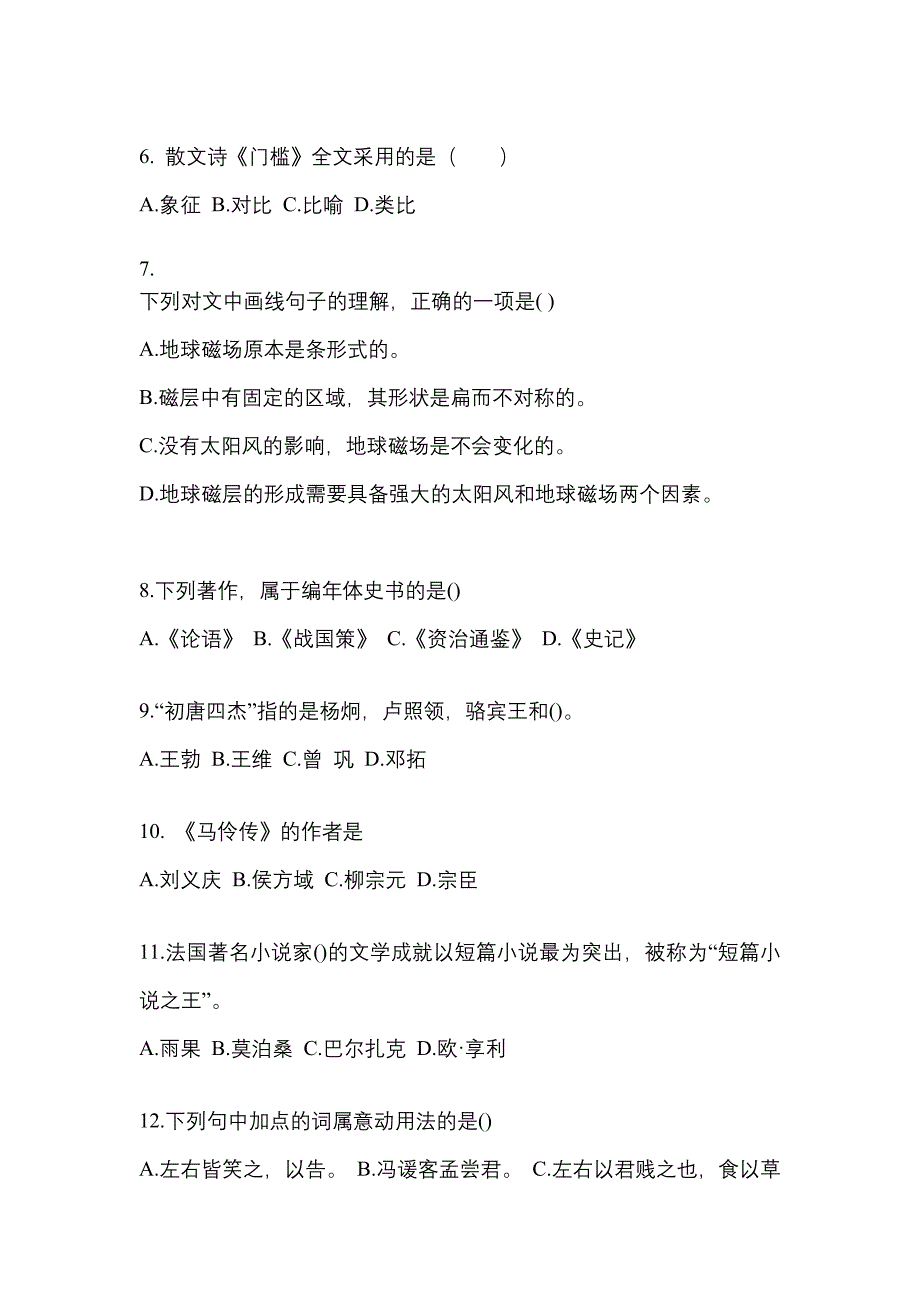 6. 散文诗《门槛》全文采用的是（　　）

A.象征 B.对比 C.比喻 D.类比

7.
下列对文中画线句子的理解，正确的一项是( )

A.地球磁场原本是条形式的。

B.磁层中有固定的区域，其形状是扁而不对称的。

C.没有太阳风的影响，地球磁场是不会变化的。

D.地球磁层的形成需要具备强大的太阳风和地球磁场两个因素。

8.下列著作，属于编年体史书的是()

A.《论语》 B.《战国策》 C.《资治通鉴》 D.《史记》

9.“初唐四杰”指的是杨炯，卢照领，骆宾王和()。

A.王勃 B.王维 C.曾 巩 D.邓拓

10. 《马伶传》的作者是

A.刘义庆 B.侯方域 C.柳宗元 D.宗臣

11.法国著名小说家()的文学成就以短篇小说最为突出，被称为“短篇小说之王”。

A.雨果 B.莫泊桑 C.巴尔扎克 D.欧·享利

12.下列句中加点的词属意动用法的是()

A.左右皆笑之，以告。 B.冯谖客孟尝君。 C.左右以君贱之也，食以草